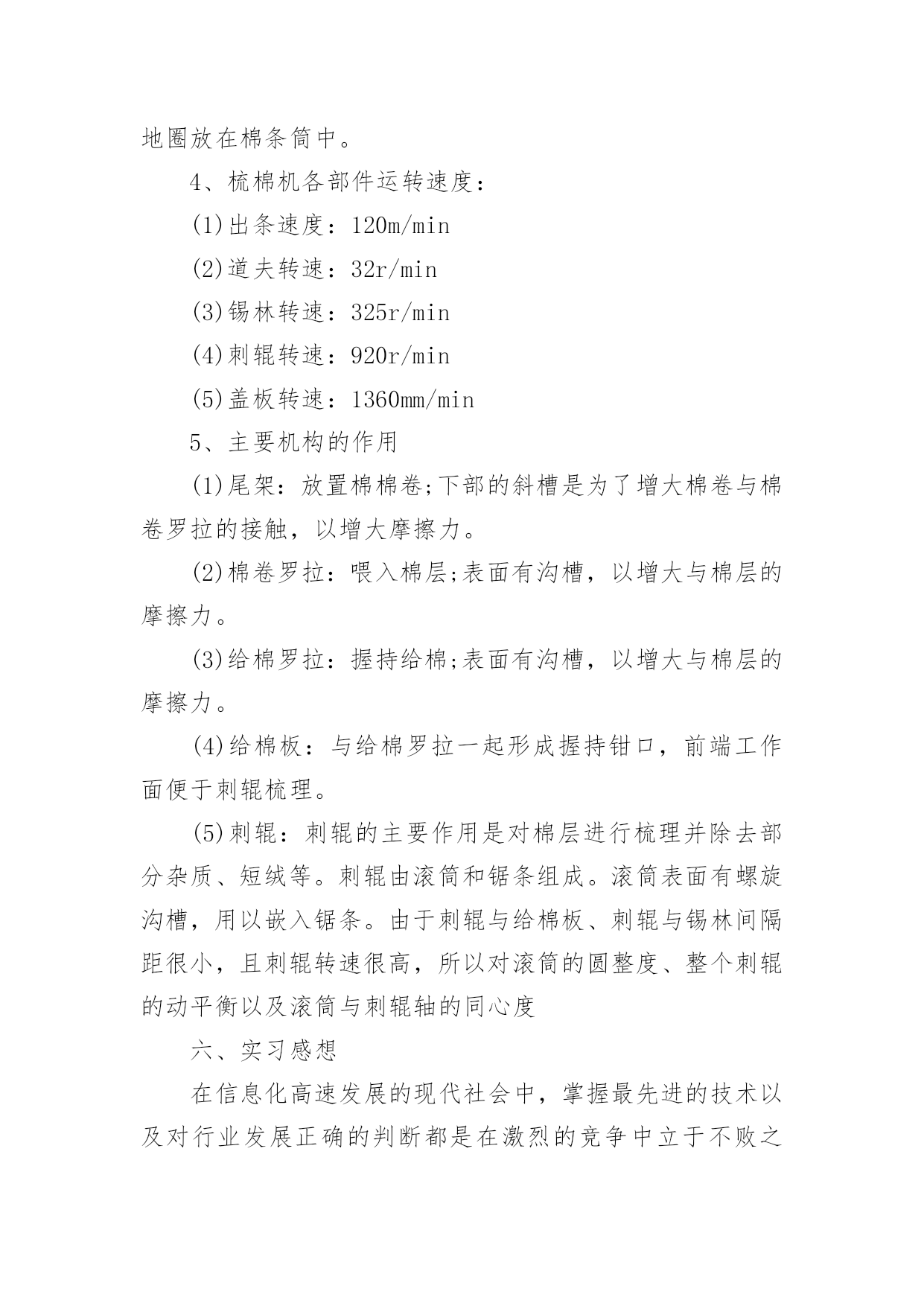 地圈放在棉条筒中。

4、梳棉机各部件运转速度：

(1)出条速度：120m/min

(2)道夫转速：32r/min

(3)锡林转速：325r/min

(4)刺辊转速：920r/min

(5)盖板转速：1360mm/min

5、主要机构的作用

(1)尾架：放置棉棉卷;下部的斜槽是为了增大棉卷与棉卷罗拉的接触，以增大摩擦力。

(2)棉卷罗拉：喂入棉层;表面有沟槽，以增大与棉层的摩擦力。

(3)给棉罗拉：握持给棉;表面有沟槽，以增大与棉层的摩擦力。

(4)给棉板：与给棉罗拉一起形成握持钳口，前端工作面便于刺辊梳理。

(5)刺辊：刺辊的主要作用是对棉层进行梳理并除去部分杂质、短绒等。刺辊由滚筒和锯条组成。滚筒表面有螺旋沟槽，用以嵌入锯条。由于刺辊与给棉板、刺辊与锡林间隔距很小，且刺辊转速很高，所以对滚筒的圆整度、整个刺辊的动平衡以及滚筒与刺辊轴的同心度

六、实习感想

在信息化高速发展的现代社会中，掌握最先进的技术以及对行业发展正确的判断都是在激烈的竞争中立于不败之